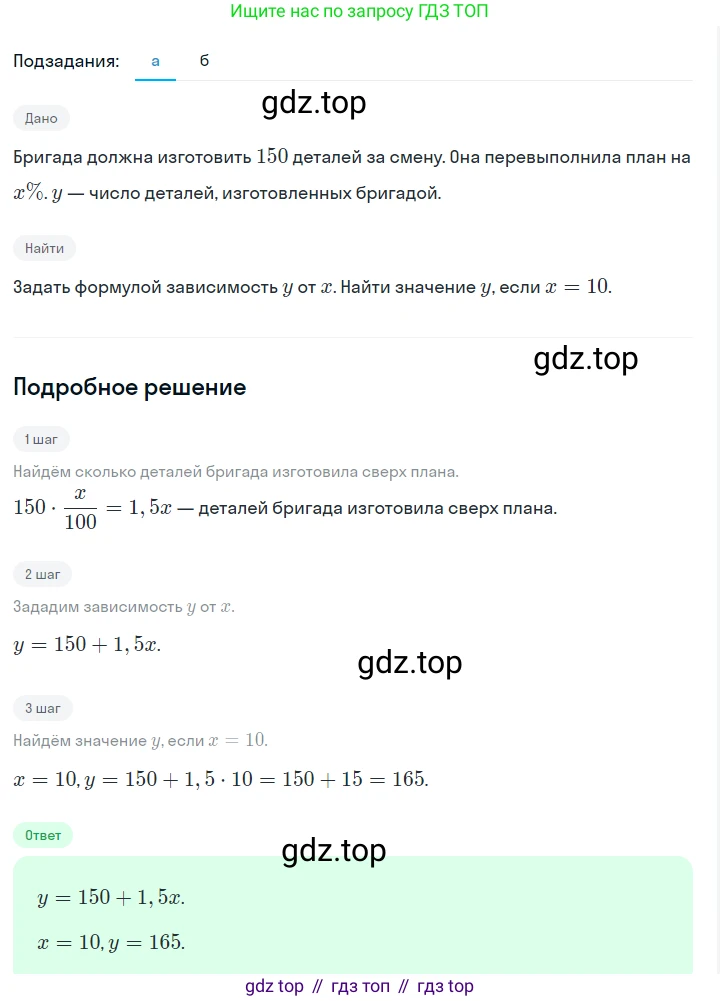 Ищите нас по запросу ГДЗ ТОП

Подзадания: а б

gdz.top

Дано

Бригада должна изготовить $150$ деталей за смену. Она перевыполнила план на $x\%$. $y$ — число деталей, изготовленных бригадой.

Найти

Задать формулой зависимость $y$ от $x$. Найти значение $y$, если $x = 10$.

gdz.top

Подробное решение

1 шаг

Найдём сколько деталей бригада изготовила сверх плана.

$150 \cdot \frac{x}{100} = 1,5x$ — деталей бригада изготовила сверх плана.

2 шаг

Зададим зависимость $y$ от $x$.

$y = 150 + 1,5x$.

gdz.top

3 шаг

Найдём значение $y$, если $x = 10$.

$x = 10, y = 150 + 1,5 \cdot 10 = 150 + 15 = 165$.

Ответ

gdz.top

$y = 150 + 1,5x$.

$x = 10, y = 165$.

gdz top // гдз топ // гдз top